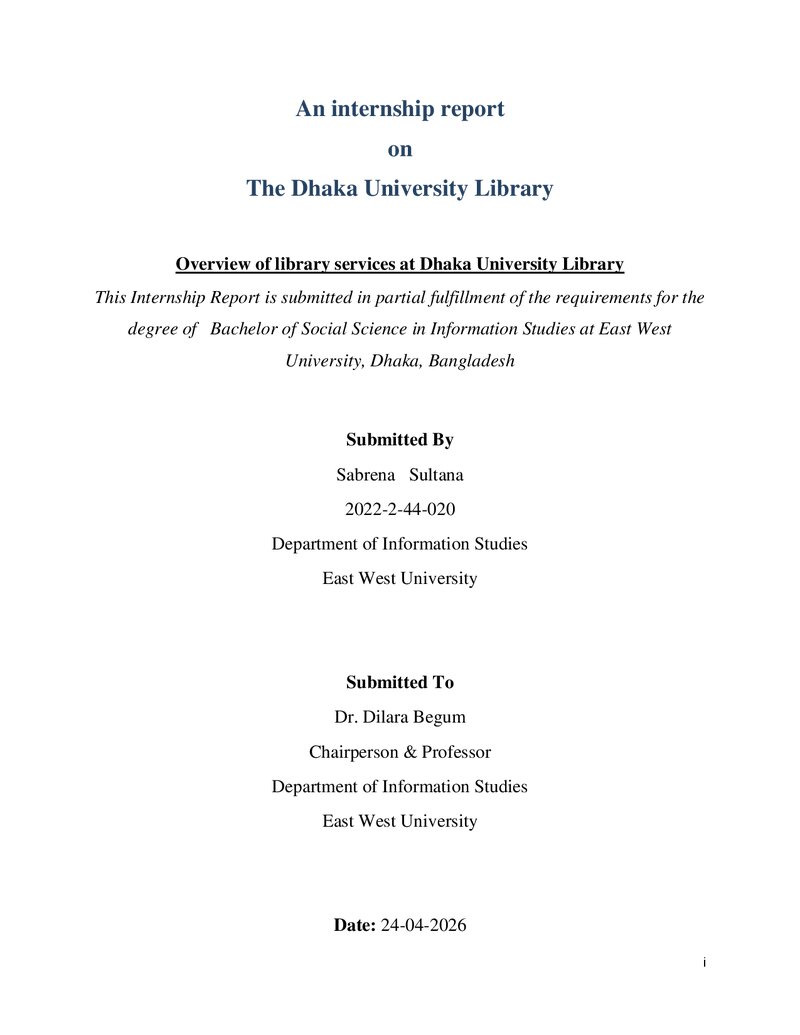 An internship report
on
The Dhaka University Library

Overview of library services at Dhaka University Library

This Internship Report is submitted in partial fulfillment of the requirements for the degree of Bachelor of Social Science in Information Studies at East West University, Dhaka, Bangladesh

Submitted By
Sabrena Sultana
2022-2-44-020
Department of Information Studies
East West University

Submitted To
Dr. Dilara Begum
Chairperson & Professor
Department of Information Studies
East West University

Date: 24-04-2026

i